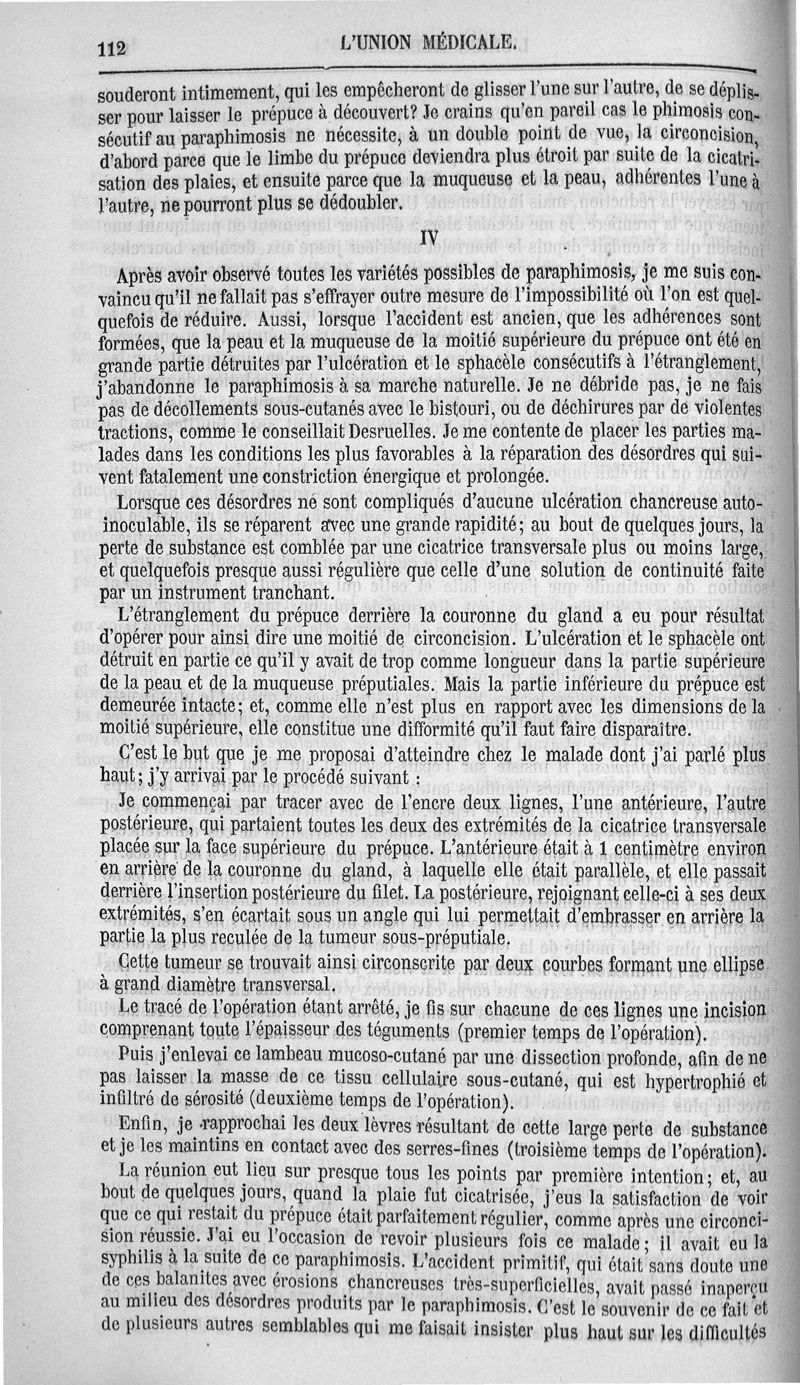 112 L'UNION MÉDICALE.

souderont intimement, qui les empêcheront de glisser l'une sur l'autre, de se déplisser pour laisser le prépuce à découvert? Je crains qu'en pareil cas le phimosis consécutif au paraphimosis ne nécessite, à un double point de vue, la circoncision, d'abord parce que le limbe du prépuce deviendra plus étroit par suite de la cicatrisation des plaies, et ensuite parce que la muqueuse et la peau, adhérentes l'une à l'autre, ne pourront plus se dédoubler.

IV

Après avoir observé toutes les variétés possibles de paraphimosis, je me suis convaincu qu'il ne fallait pas s'effrayer outre mesure de l'impossibilité où l'on est quelquefois de réduire. Aussi, lorsque l'accident est ancien, que les adhérences sont formées, que la peau et la muqueuse de la moitié supérieure du prépuce ont été en grande partie détruites par l'ulcération et le sphacèle consécutifs à l'étranglement, j'abandonne le paraphimosis à sa marche naturelle. Je ne débride pas, je ne fais pas de décollements sous-cutanés avec le bistouri, ou de déchirures par de violentes tractions, comme le conseillait Desruelles. Je me contente de placer les parties malades dans les conditions les plus favorables à la réparation des désordres qui suivent fatalement une constriction énergique et prolongée.

Lorsque ces désordres ne sont compliqués d'aucune ulcération chancreuse auto-inoculable, ils se réparent avec une grande rapidité; au bout de quelques jours, la perte de substance est comblée par une cicatrice transversale plus ou moins large, et quelquefois presque aussi régulière que celle d'une solution de continuité faite par un instrument tranchant.

L'étranglement du prépuce derrière la couronne du gland a eu pour résultat d'opérer pour ainsi dire une moitié de circoncision. L'ulcération et le sphacèle ont détruit en partie ce qu'il y avait de trop comme longueur dans la partie supérieure de la peau et de la muqueuse préputiales. Mais la partie inférieure du prépuce est demeurée intacte; et, comme elle n'est plus en rapport avec les dimensions de la moitié supérieure, elle constitue une difformité qu'il faut faire disparaître.

C'est le but que je me proposai d'atteindre chez le malade dont j'ai parlé plus haut; j'y arrivai par le procédé suivant :

Je commençai par tracer avec de l'encre deux lignes, l'une antérieure, l'autre postérieure, qui partaient toutes les deux des extrémités de la cicatrice transversale placée sur la face supérieure du prépuce. L'antérieure était à 1 centimètre environ en arrière de la couronne du gland, à laquelle elle était parallèle, et elle passait derrière l'insertion postérieure du filet. La postérieure, rejoignant celle-ci à ses deux extrémités, s'en écartait sous un angle qui lui permettait d'embrasser en arrière la partie la plus reculée de la tumeur sous-préputiale.

Cette tumeur se trouvait ainsi circonscrite par deux courbes formant une ellipse à grand diamètre transversal.

Le tracé de l'opération étant arrêté, je fis sur chacune de ces lignes une incision comprenant toute l'épaisseur des téguments (premier temps de l'opération).

Puis j'enlevai ce lambeau mucoso-cutané par une dissection profonde, afin de ne pas laisser la masse de ce tissu cellulaire sous-cutané, qui est hypertrophié et infiltré de sérosité (deuxième temps de l'opération).

Enfin, je rapprochai les deux lèvres résultant de cette large perte de substance et je les maintins en contact avec des serres-fines (troisième temps de l'opération).

La réunion eut lieu sur presque tous les points par première intention; et, au bout de quelques jours, quand la plaie fut cicatrisée, j'eus la satisfaction de voir que ce qui restait du prépuce était parfaitement régulier, comme après une circoncision réussie. J'ai eu l'occasion de revoir plusieurs fois ce malade; il avait eu la syphilis à la suite de ce paraphimosis. L'accident primitif, qui était sans doute une de ces balanites avec érosions chancreuses très-superficielles, avait passé inaperçu au milieu des désordres produits par le paraphimosis. C'est le souvenir de ce fait et de plusieurs autres semblables qui me faisait insister plus haut sur les difficultés